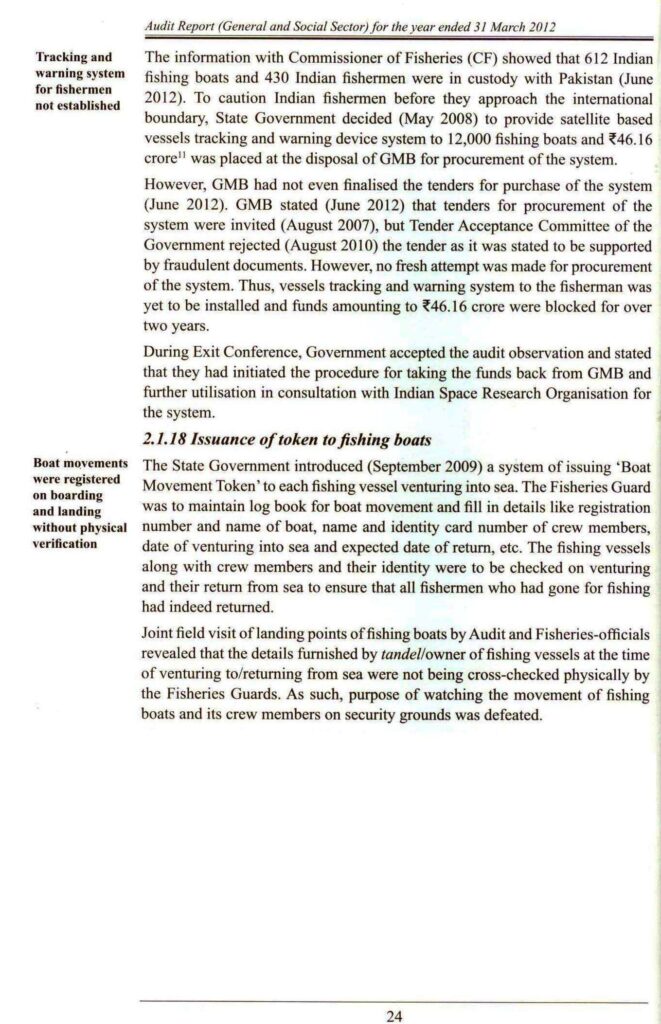 Audit Report (General and Social Sector) for the year ended 31 March 2012

Tracking and warning system for fishermen not established

The information with Commissioner of Fisheries (CF) showed that 612 Indian fishing boats and 430 Indian fishermen were in custody with Pakistan (June 2012). To caution Indian fishermen before they approach the international boundary, State Government decided (May 2008) to provide satellite based vessels tracking and warning device system to 12,000 fishing boats and ₹46.16 crore$^{11}$ was placed at the disposal of GMB for procurement of the system.

However, GMB had not even finalised the tenders for purchase of the system (June 2012). GMB stated (June 2012) that tenders for procurement of the system were invited (August 2007), but Tender Acceptance Committee of the Government rejected (August 2010) the tender as it was stated to be supported by fraudulent documents. However, no fresh attempt was made for procurement of the system. Thus, vessels tracking and warning system to the fisherman was yet to be installed and funds amounting to ₹46.16 crore were blocked for over two years.

During Exit Conference, Government accepted the audit observation and stated that they had initiated the procedure for taking the funds back from GMB and further utilisation in consultation with Indian Space Research Organisation for the system.

2.1.18 Issuance of token to fishing boats

Boat movements were registered on boarding and landing without physical verification

The State Government introduced (September 2009) a system of issuing 'Boat Movement Token' to each fishing vessel venturing into sea. The Fisheries Guard was to maintain log book for boat movement and fill in details like registration number and name of boat, name and identity card number of crew members, date of venturing into sea and expected date of return, etc. The fishing vessels along with crew members and their identity were to be checked on venturing and their return from sea to ensure that all fishermen who had gone for fishing had indeed returned.

Joint field visit of landing points of fishing boats by Audit and Fisheries-officials revealed that the details furnished by tandel/owner of fishing vessels at the time of venturing to/returning from sea were not being cross-checked physically by the Fisheries Guards. As such, purpose of watching the movement of fishing boats and its crew members on security grounds was defeated.

24